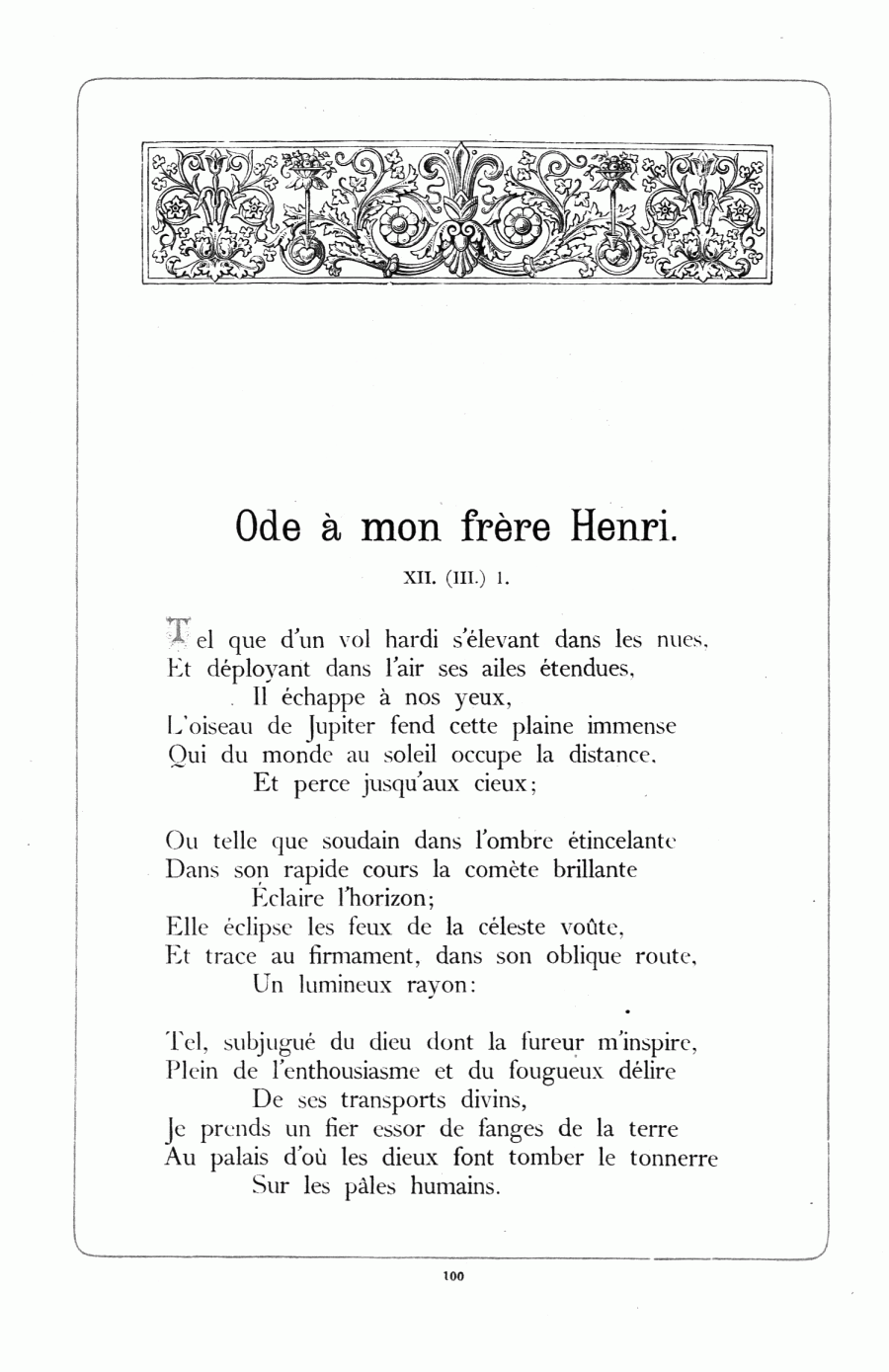 Ode à mon frère Henri.

XII. (III.) 1.

Tel que d'un vol hardi s'élevant dans les nues,
Et déployant dans l'air ses ailes étendues,
Il échappe à nos yeux,
L'oiseau de Jupiter fend cette plaine immense
Qui du monde au soleil occupe la distance,
Et perce jusqu'aux cieux;

Ou telle que soudain dans l'ombre étincelante
Dans son rapide cours la comète brillante
Éclaire l'horizon;
Elle éclipse les feux de la céleste voûte,
Et trace au firmament, dans son oblique route,
Un lumineux rayon:

Tel, subjugué du dieu dont la fureur m'inspire,
Plein de l'enthousiasme et du fougueux délire
De ses transports divins,
Je prends un fier essor de fanges de la terre
Au palais d'où les dieux font tomber le tonnerre
Sur les pâles humains.

100